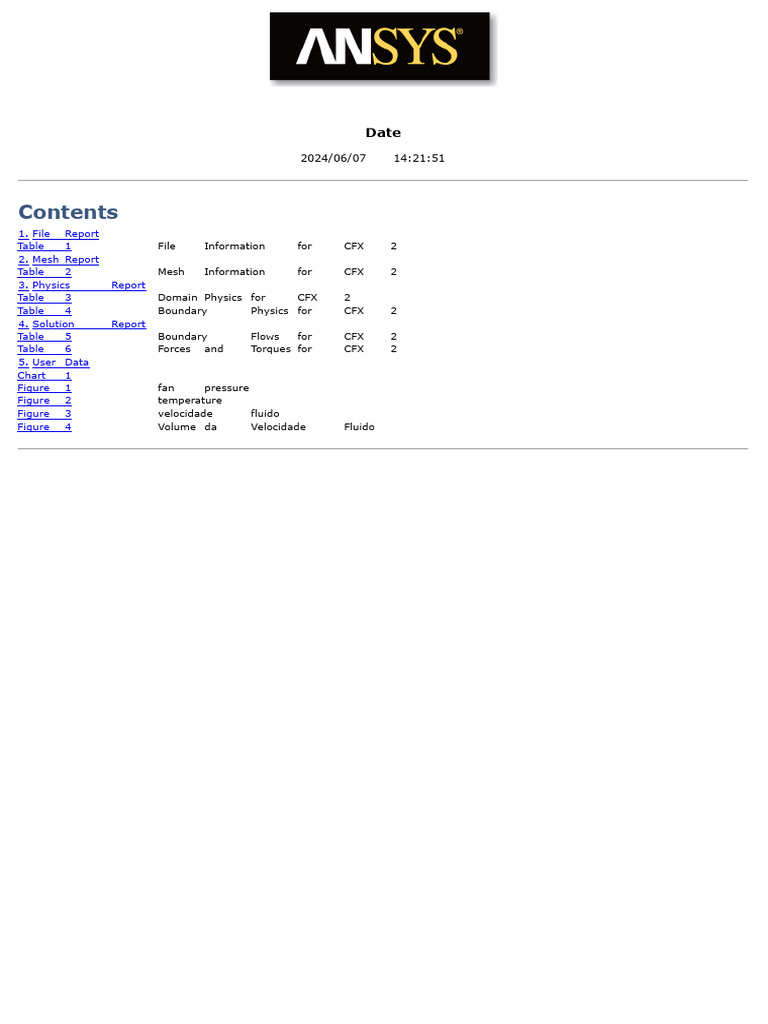 ANSYS

Date

2024/06/07 14:21:51

Contents

1. File Report
Table 1 File Information for CFX 2
2. Mesh Report
Table 2 Mesh Information for CFX 2
3. Physics Report
Table 3 Domain Physics for CFX 2
Table 4 Boundary Physics for CFX 2
4. Solution Report
Table 5 Boundary Flows for CFX 2
Table 6 Forces and Torques for CFX 2
5. User Data
Chart 1
Figure 1 fan pressure
Figure 2 temperature
Figure 3 velocidade fluido
Figure 4 Volume da Velocidade Fluido